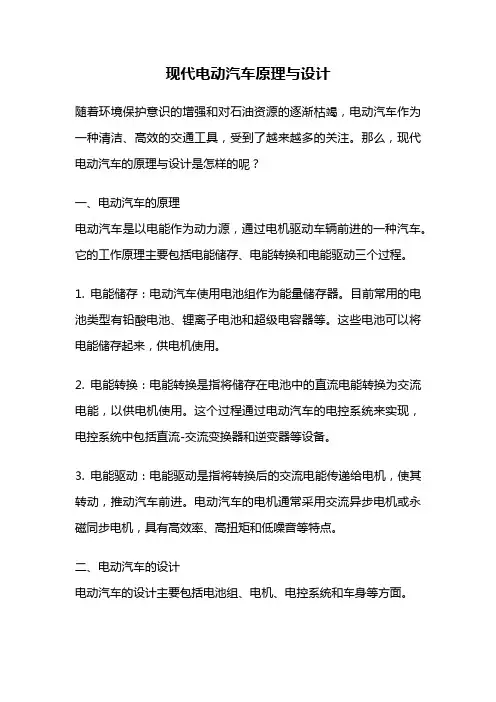 现代电动汽车原理与设计

随着环境保护意识的增强和对石油资源的逐渐枯竭，电动汽车作为一种清洁、高效的交通工具，受到了越来越多的关注。那么，现代电动汽车的原理与设计是怎样的呢？

一、电动汽车的原理
电动汽车是以电能作为动力源，通过电机驱动车辆前进的一种汽车。它的工作原理主要包括电能储存、电能转换和电能驱动三个过程。

1. 电能储存：电动汽车使用电池组作为能量储存器。目前常用的电池类型有铅酸电池、锂离子电池和超级电容器等。这些电池可以将电能储存起来，供电机使用。

2. 电能转换：电能转换是指将储存在电池中的直流电能转换为交流电能，以供电机使用。这个过程通过电动汽车的电控系统来实现，电控系统中包括直流-交流变换器和逆变器等设备。

3. 电能驱动：电能驱动是指将转换后的交流电能传递给电机，使其转动，推动汽车前进。电动汽车的电机通常采用交流异步电机或永磁同步电机，具有高效率、高扭矩和低噪音等特点。

二、电动汽车的设计
电动汽车的设计主要包括电池组、电机、电控系统和车身等方面。